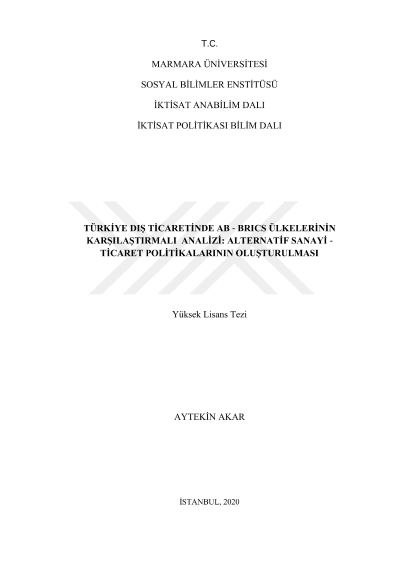 T.C.

MARMARA ÜNİVERSİTESİ

SOSYAL BİLİMLER ENSTİTÜSÜ

İKTİSAT ANABİLİM DALI

İKTİSAT POLİTİKASI BİLİM DALI

TÜRKİYE DIŞ TİCARETİNDE AB - BRICS ÜLKELERİNİN KARŞILAŞTIRMALI ANALİZİ: ALTERNATİF SANAYİ - TİCARET POLİTİKALARININ OLUŞTURULMASI

Yüksek Lisans Tezi

AYTEKİN AKAR

İSTANBUL, 2020